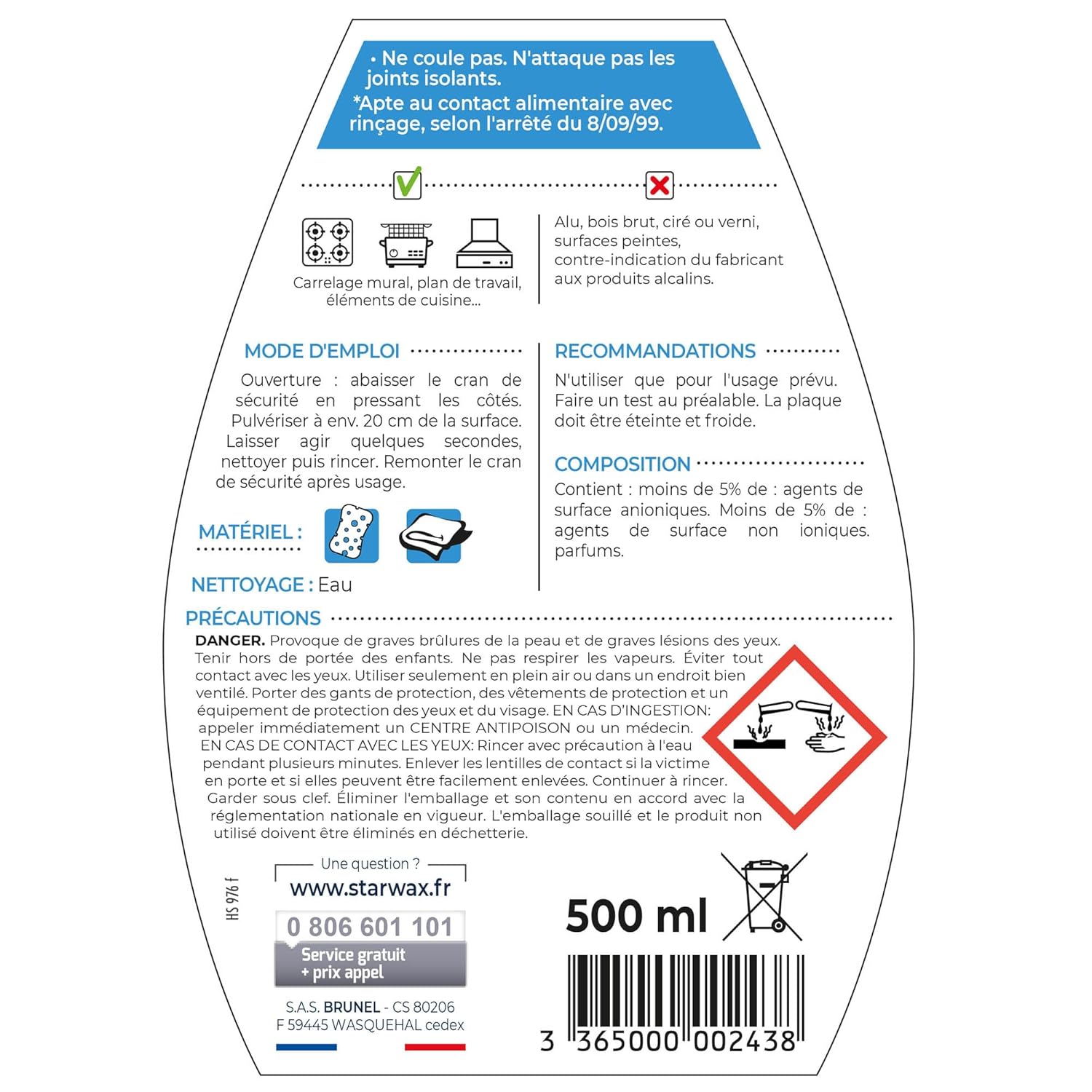 • Ne coule pas. N'attaque pas les joints isolants.
*Apte au contact alimentaire avec rinçage, selon l'arrêté du 8/09/99.

Carrelage mural, plan de travail, éléments de cuisine...

Alu, bois brut, ciré ou verni, surfaces peintes, contre-indication du fabricant aux produits alcalins.

MODE D'EMPLOI

Ouverture : abaisser le cran de sécurité en pressant les côtés. Pulvériser à env. 20 cm de la surface. Laisser agir quelques secondes, nettoyer puis rincer. Remonter le cran de sécurité après usage.

MATÉRIEL :

NETTOYAGE : Eau

RECOMMANDATIONS

N'utiliser que pour l'usage prévu. Faire un test au préalable. La plaque doit être éteinte et froide.

COMPOSITION

Contient : moins de 5% de : agents de surface anioniques. Moins de 5% de : agents de surface non ioniques. parfums.

PRÉCAUTIONS

DANGER. Provoque de graves brûlures de la peau et de graves lésions des yeux. Tenir hors de portée des enfants. Ne pas respirer les vapeurs. Éviter tout contact avec les yeux. Utiliser seulement en plein air ou dans un endroit bien ventilé. Porter des gants de protection, des vêtements de protection et un équipement de protection des yeux et du visage. EN CAS D'INGESTION: appeler immédiatement un CENTRE ANTIPOISON ou un médecin. EN CAS DE CONTACT AVEC LES YEUX: Rincer avec précaution à l'eau pendant plusieurs minutes. Enlever les lentilles de contact si la victime en porte et si elles peuvent être facilement enlevées. Continuer à rincer. Garder sous clef. Éliminer l'emballage et son contenu en accord avec la réglementation nationale en vigueur. L'emballage souillé et le produit non utilisé doivent être éliminés en déchetterie.

HS 976 f

Une question ?
www.starwax.fr
0 806 601 101
Service gratuit + prix appel

S.A.S. BRUNEL - CS 80206
F 59445 WASQUEHAL cedex

500 ml

3 365000 002438